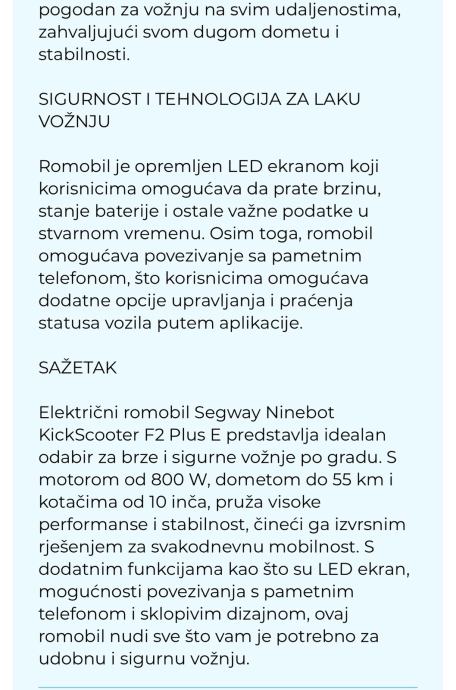 pogodan za vožnju na svim udaljenostima, zahvaljujući svom dugom dometu i stabilnosti.

SIGURNOST I TEHNOLOGIJA ZA LAKU VOŽNJU

Romobil je opremljen LED ekranom koji korisnicima omogućava da prate brzinu, stanje baterije i ostale važne podatke u stvarnom vremenu. Osim toga, romobil omogućava povezivanje sa pametnim telefonom, što korisnicima omogućava dodatne opcije upravljanja i praćenja statusa vozila putem aplikacije.

SAŽETAK

Električni romobil Segway Ninebot KickScooter F2 Plus E predstavlja idealan odabir za brze i sigurne vožnje po gradu. S motorom od 800 W, dometom do 55 km i kotačima od 10 inča, pruža visoke performanse i stabilnost, čineći ga izvrsnim rješenjem za svakodnevnu mobilnost. S dodatnim funkcijama kao što su LED ekran, mogućnosti povezivanja s pametnim telefonom i sklopivim dizajnom, ovaj romobil nudi sve što vam je potrebno za udobnu i sigurnu vožnju.